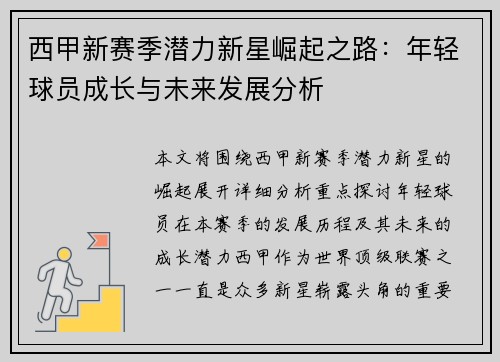 西甲新赛季潜力新星崛起之路：年轻球员成长与未来发展分析

本文将围绕西甲新赛季潜力新星的崛起展开详细分析重点探讨年轻球员在本赛季的发展历程及其未来的成长潜力西甲作为世界顶级联赛之一一直是众多新星崭露头角的重要